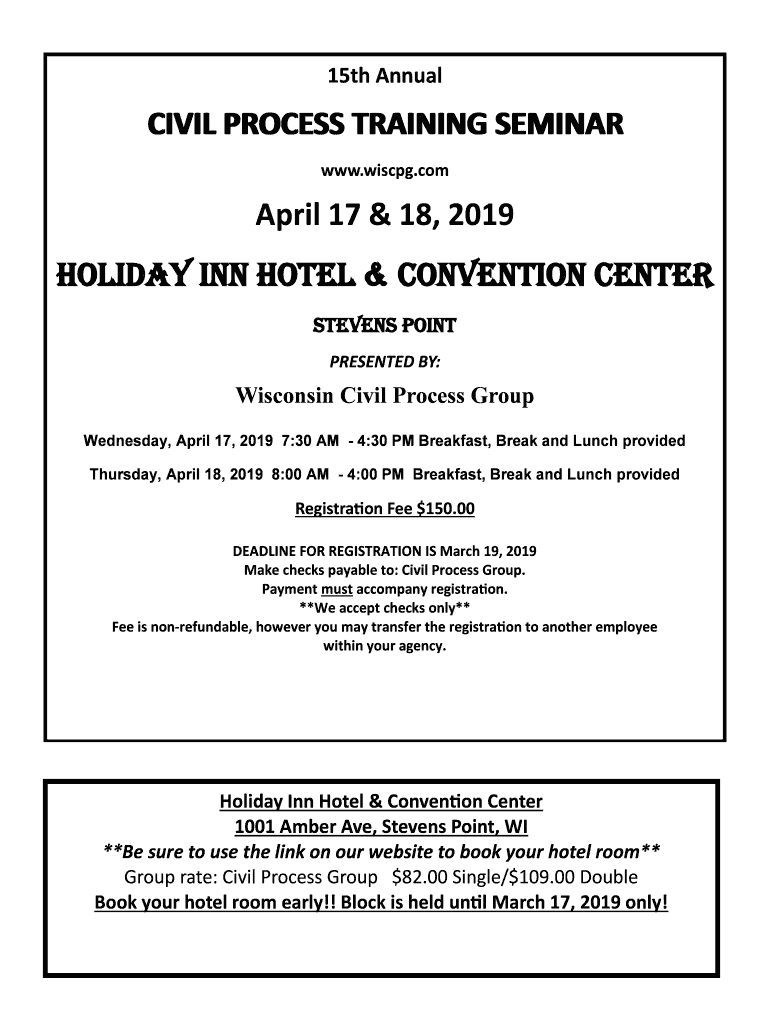 15th Annual

CIVIL PROCESS TRAINING SEMINAR

www.wiscpg.com

April 17 & 18, 2019

HOLIDAY INN HOTEL & CONVENTION CENTER

STEVENS POINT

PRESENTED BY:

Wisconsin Civil Process Group

Wednesday, April 17, 2019 7:30 AM - 4:30 PM Breakfast, Break and Lunch provided

Thursday, April 18, 2019 8:00 AM - 4:00 PM Breakfast, Break and Lunch provided

Registration Fee $150.00

DEADLINE FOR REGISTRATION IS March 19, 2019
Make checks payable to: Civil Process Group.
Payment must accompany registration.
**We accept checks only**
Fee is non-refundable, however you may transfer the registration to another employee within your agency.

Holiday Inn Hotel & Convention Center
1001 Amber Ave, Stevens Point, WI
**Be sure to use the link on our website to book your hotel room**
Group rate: Civil Process Group $82.00 Single/$109.00 Double
Book your hotel room early!! Block is held until March 17, 2019 only!